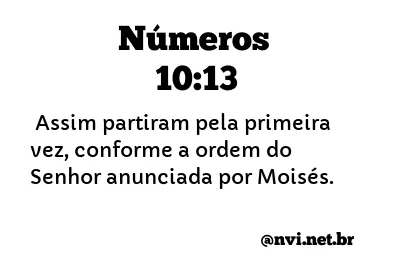 Números
10:13

Assim partiram pela primeira vez, conforme a ordem do Senhor anunciada por Moisés.

@nvi.net.br